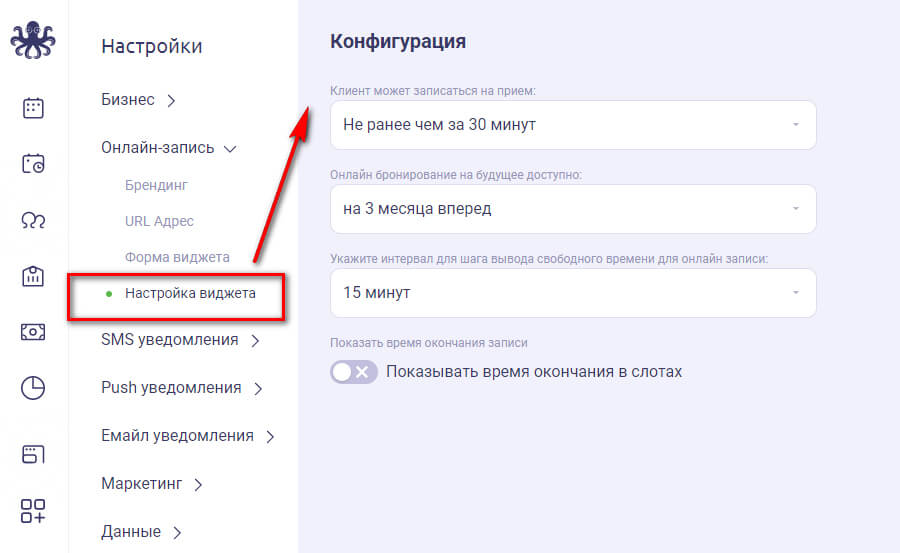 Настройки

Бизнес

Онлайн-запись

Брендинг

URL Адрес

Форма виджета

Настройка виджета

SMS уведомления

Push уведомления

Емайл уведомления

Маркетинг

Данные

Конфигурация

Клиент может записаться на прием:

Не ранее чем за 30 минут

Онлайн бронирование на будущее доступно:

на 3 месяца вперед

Укажите интервал для шага вывода свободного времени для онлайн записи:

15 минут

Показать время окончания записи

Показывать время окончания в слотах